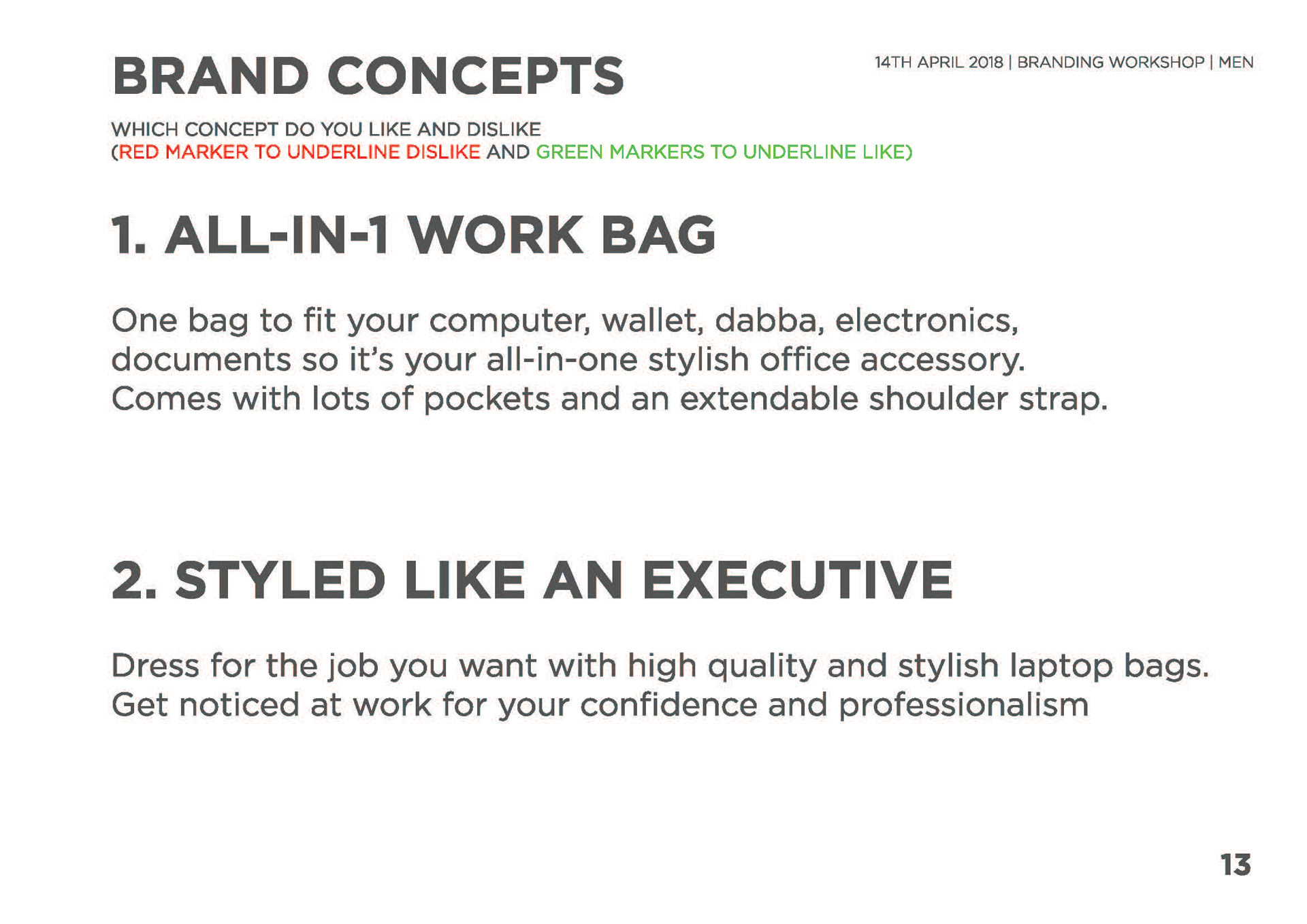 BRAND CONCEPTS

14TH APRIL 2018 | BRANDING WORKSHOP | MEN

WHICH CONCEPT DO YOU LIKE AND DISLIKE
(RED MARKER TO UNDERLINE DISLIKE AND GREEN MARKERS TO UNDERLINE LIKE)

1. ALL-IN-1 WORK BAG

One bag to fit your computer, wallet, dabba, electronics, documents so it's your all-in-one stylish office accessory. Comes with lots of pockets and an extendable shoulder strap.

2. STYLED LIKE AN EXECUTIVE

Dress for the job you want with high quality and stylish laptop bags. Get noticed at work for your confidence and professionalism

13